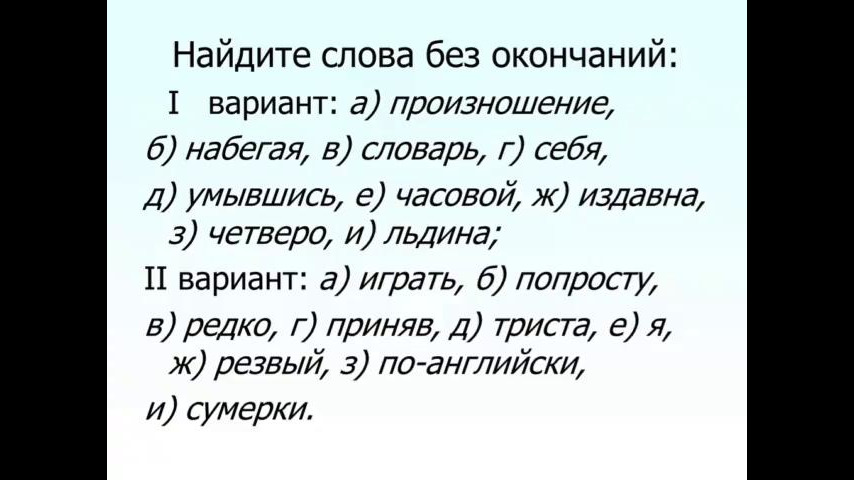 Найдите слова без окончаний:

I вариант: а) произношение, б) набегая, в) словарь, г) себя, д) умывшись, е) часовой, ж) издавна, з) четверо, и) льдина;

II вариант: а) играть, б) попросту, в) редко, г) приняв, д) триста, е) я, ж) резвый, з) по-английски, и) сумерки.